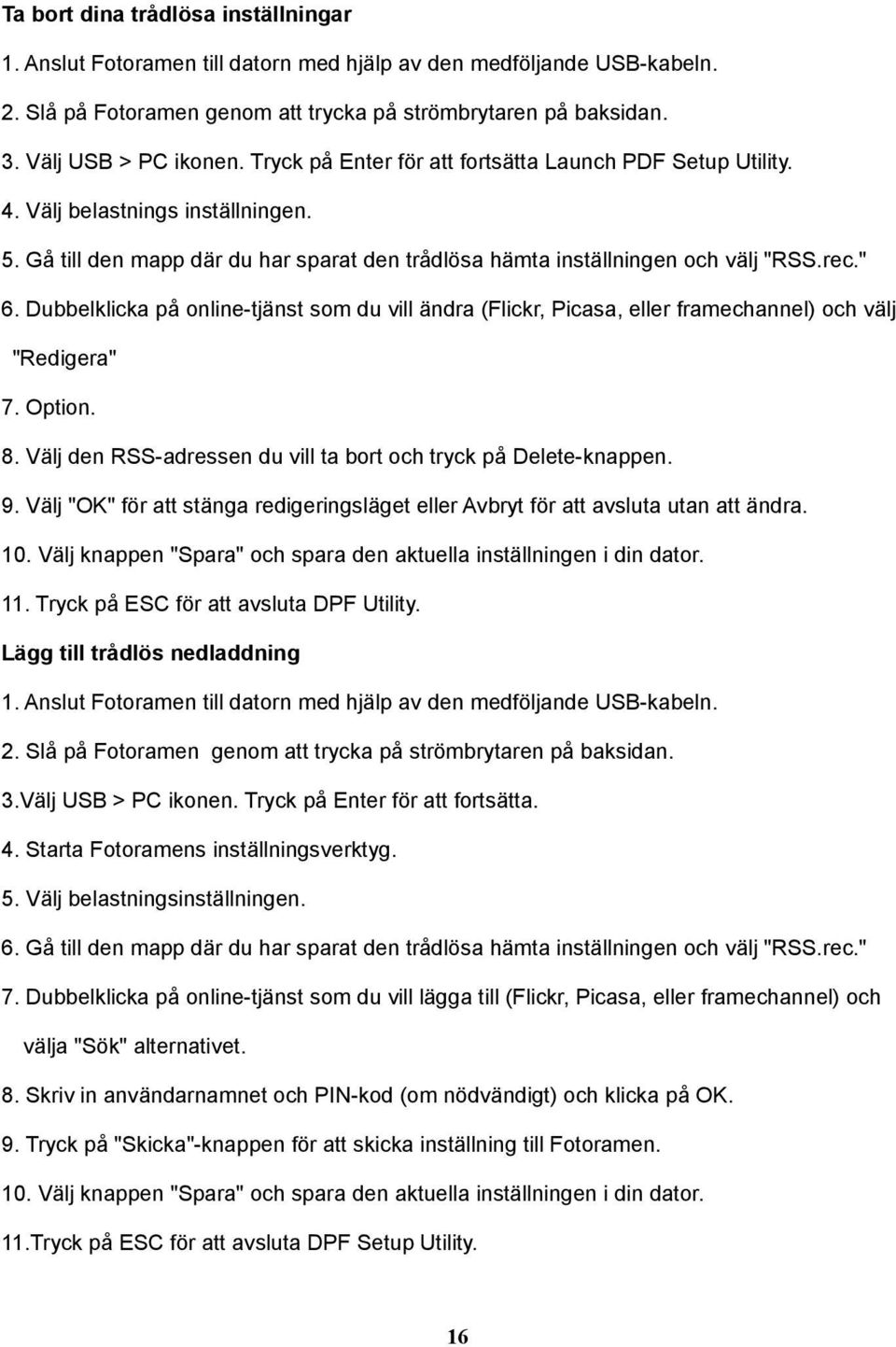 Ta bort dina trådlösa inställningar

1. Anslut Fotoramen till datorn med hjälp av den medföljande USB-kabeln.

2. Slå på Fotoramen genom att trycka på strömbrytaren på baksidan.

3. Välj USB > PC ikonen. Tryck på Enter för att fortsätta Launch PDF Setup Utility.

4. Välj belastnings inställningen.

5. Gå till den mapp där du har sparat den trådlösa hämta inställningen och välj "RSS.rec."

6. Dubbelklicka på online-tjänst som du vill ändra (Flickr, Picasa, eller framechannel) och välj "Redigera"

7. Option.

8. Välj den RSS-adressen du vill ta bort och tryck på Delete-knappen.

9. Välj "OK" för att stänga redigeringsläget eller Avbryt för att avsluta utan att ändra.

10. Välj knappen "Spara" och spara den aktuella inställningen i din dator.

11. Tryck på ESC för att avsluta DPF Utility.

Lägg till trådlös nedladdning

1. Anslut Fotoramen till datorn med hjälp av den medföljande USB-kabeln.

2. Slå på Fotoramen genom att trycka på strömbrytaren på baksidan.

3.Välj USB > PC ikonen. Tryck på Enter för att fortsätta.

4. Starta Fotoramens inställningsverktyg.

5. Välj belastningsinställningen.

6. Gå till den mapp där du har sparat den trådlösa hämta inställningen och välj "RSS.rec."

7. Dubbelklicka på online-tjänst som du vill lägga till (Flickr, Picasa, eller framechannel) och välja "Sök" alternativet.

8. Skriv in användarnamnet och PIN-kod (om nödvändigt) och klicka på OK.

9. Tryck på "Skicka"-knappen för att skicka inställning till Fotoramen.

10. Välj knappen "Spara" och spara den aktuella inställningen i din dator.

11.Tryck på ESC för att avsluta DPF Setup Utility.

16